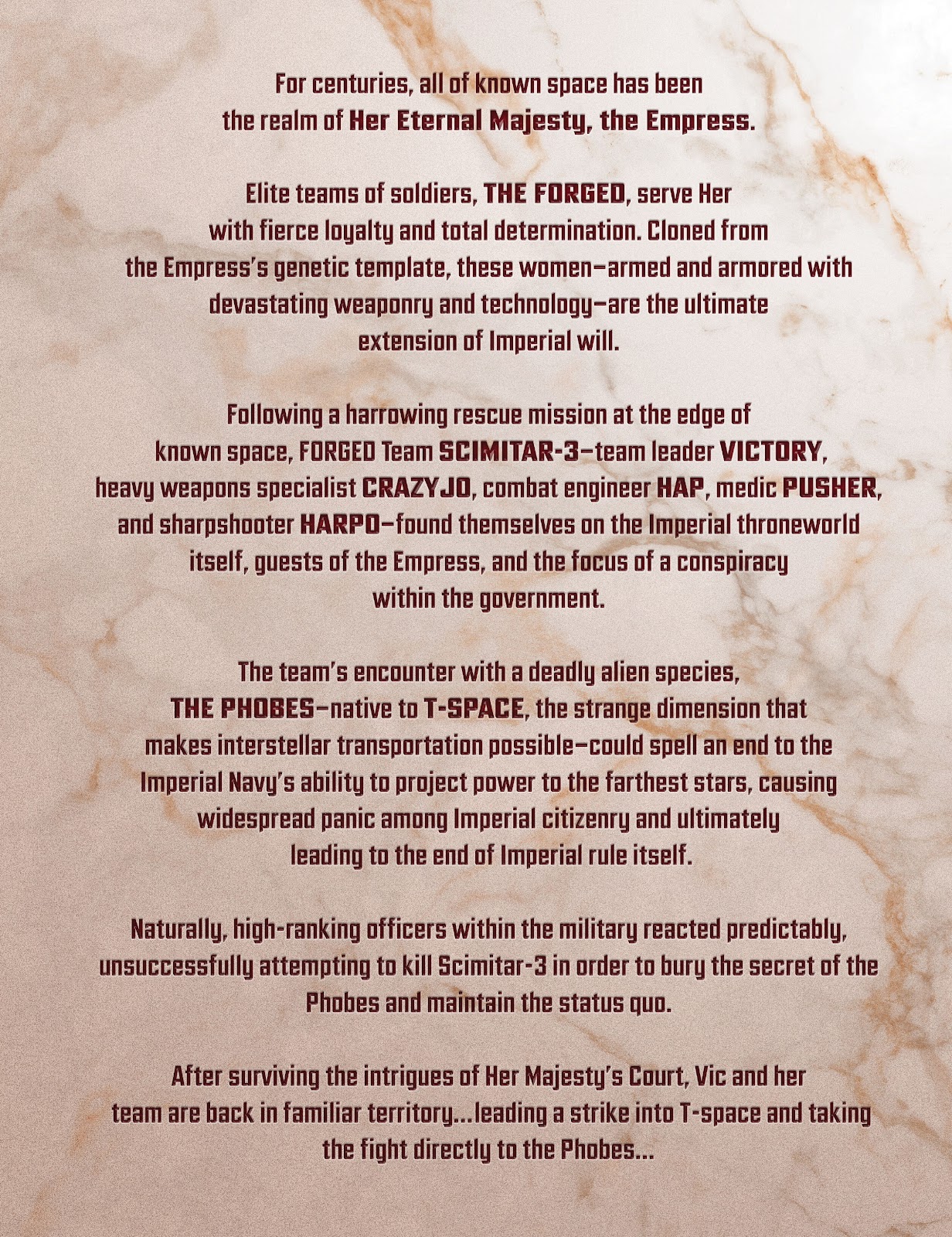 For centuries, all of known space has been the realm of Her Eternal Majesty, the Empress.

Elite teams of soldiers, THE FORGED, serve Her with fierce loyalty and total determination. Cloned from the Empress's genetic template, these women—armed and armored with devastating weaponry and technology—are the ultimate extension of Imperial will.

Following a harrowing rescue mission at the edge of known space, FORGED Team SCIMITAR-3—team leader VICTORY, heavy weapons specialist CRAZYJO, combat engineer HAP, medic PUSHER, and sharpshooter HARPO—found themselves on the Imperial throneworld itself, guests of the Empress, and the focus of a conspiracy within the government.

The team's encounter with a deadly alien species, THE PHOBES—native to T-SPACE, the strange dimension that makes interstellar transportation possible—could spell an end to the Imperial Navy's ability to project power to the farthest stars, causing widespread panic among Imperial citizenry and ultimately leading to the end of Imperial rule itself.

Naturally, high-ranking officers within the military reacted predictably, unsuccessfully attempting to kill Scimitar-3 in order to bury the secret of the Phobes and maintain the status quo.

After surviving the intrigues of Her Majesty's Court, Vic and her team are back in familiar territory...leading a strike into T-space and taking the fight directly to the Phobes...